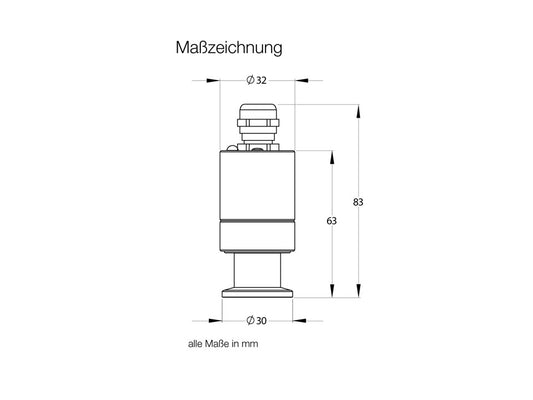 Maßzeichnung

$\varnothing$ 32

83

63

$\varnothing$ 30

alle Maße in mm